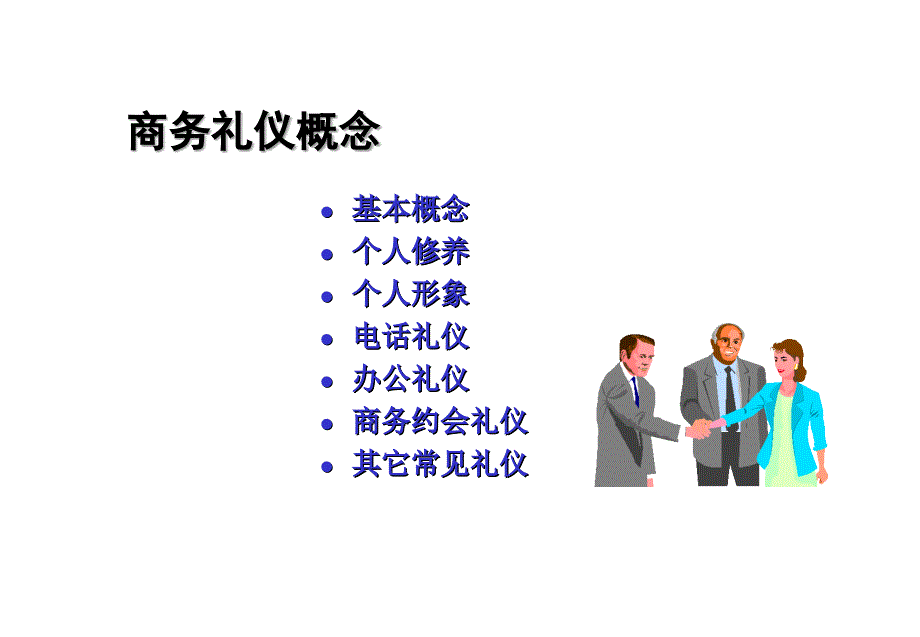 商务礼仪概念

- 基本概念
- 个人修养
- 个人形象
- 电话礼仪
- 办公礼仪
- 商务约会礼仪
- 其它常见礼仪